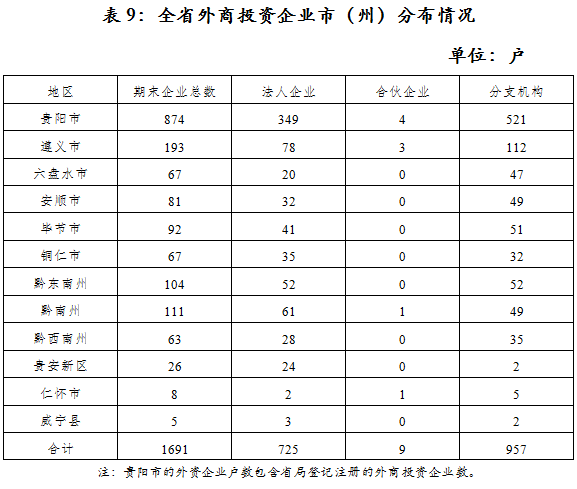 表 9：全省外商投资企业市（州）分布情况

单位：户

| 地区 | 期末企业总数 | 法人企业 | 合伙企业 | 分支机构 |
|---|---|---|---|---|
| 贵阳市 | 874 | 349 | 4 | 521 |
| 遵义市 | 193 | 78 | 3 | 112 |
| 六盘水市 | 67 | 20 | 0 | 47 |
| 安顺市 | 81 | 32 | 0 | 49 |
| 毕节市 | 92 | 41 | 0 | 51 |
| 铜仁市 | 67 | 35 | 0 | 32 |
| 黔东南州 | 104 | 52 | 0 | 52 |
| 黔南州 | 111 | 61 | 1 | 49 |
| 黔西南州 | 63 | 28 | 0 | 35 |
| 贵安新区 | 26 | 24 | 0 | 2 |
| 仁怀市 | 8 | 2 | 1 | 5 |
| 威宁县 | 5 | 3 | 0 | 2 |
| 合计 | 1691 | 725 | 9 | 957 |

注：贵阳市的外资企业户数包含省局登记注册的外商投资企业数。